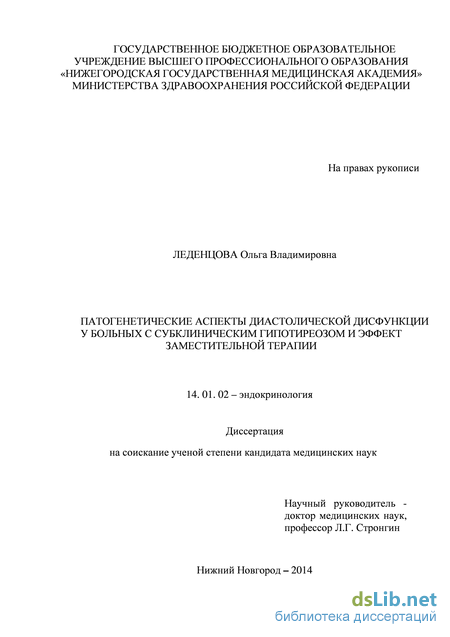 ГОСУДАРСТВЕННОЕ БЮДЖЕТНОЕ ОБРАЗОВАТЕЛЬНОЕ УЧРЕЖДЕНИЕ ВЫСШЕГО ПРОФЕССИОНАЛЬНОГО ОБРАЗОВАНИЯ «НИЖЕГОРОДСКАЯ ГОСУДАРСТВЕННАЯ МЕДИЦИНСКАЯ АКАДЕМИЯ» МИНИСТЕРСТВА ЗДРАВООХРАНЕНИЯ РОССИЙСКОЙ ФЕДЕРАЦИИ

На правах рукописи

ЛЕДЕНЦОВА Ольга Владимировна

ПАТОГЕНЕТИЧЕСКИЕ АСПЕКТЫ ДИАСТОЛИЧЕСКОЙ ДИСФУНКЦИИ У БОЛЬНЫХ С СУБКЛИНИЧЕСКИМ ГИПОТИРЕОЗОМ И ЭФФЕКТ ЗАМЕСТИТЕЛЬНОЙ ТЕРАПИИ

14. 01. 02 – эндокринология

Диссертация

на соискание ученой степени кандидата медицинских наук

Научный руководитель - доктор медицинских наук, профессор Л.Г. Стронгин

Нижний Новгород – 2014

dsLib.net
библиотека диссертаций